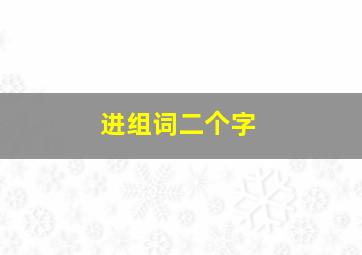 进组词二个字